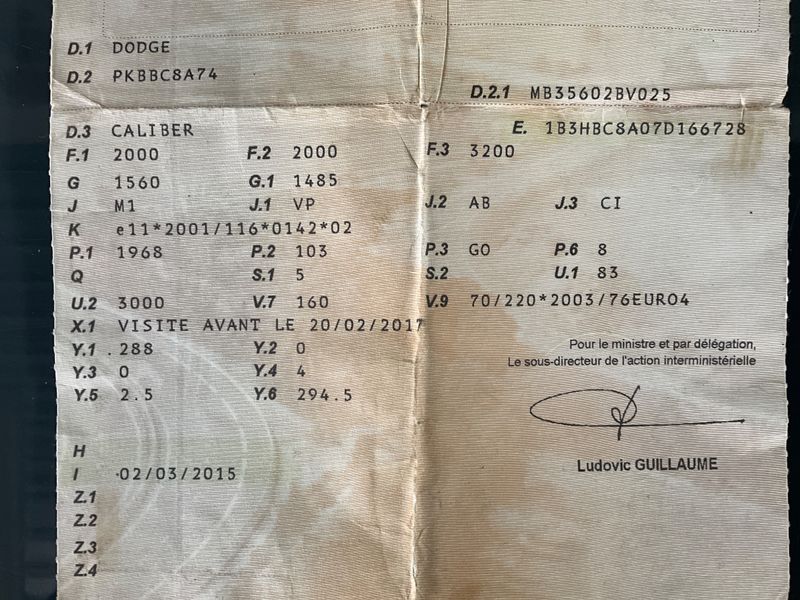 D.1 DODGE
D.2 PKBBC8A74
D.2.1 MB35602BV025
D.3 CALIBER
E. 1B3HBC8A07D166728
F.1 2000 F.2 2000 F.3 3200
G 1560 G.1 1485
J M1 J.1 VP J.2 AB J.3 CI
K e11*2001/116*0142*02
P.1 1968 P.2 103 P.3 GO P.6 8
Q S.1 5 S.2 U.1 83
U.2 3000 V.7 160 V.9 70/220*2003/76EURO4
X.1 VISITE AVANT LE 20/02/2017
Y.1 .288 Y.2 0
Y.3 0 Y.4 4
Y.5 2.5 Y.6 294.5

Pour le ministre et par délégation,
Le sous-directeur de l'action interministérielle

Ludovic GUILLAUME

H
I 02/03/2015
Z.1
Z.2
Z.3
Z.4